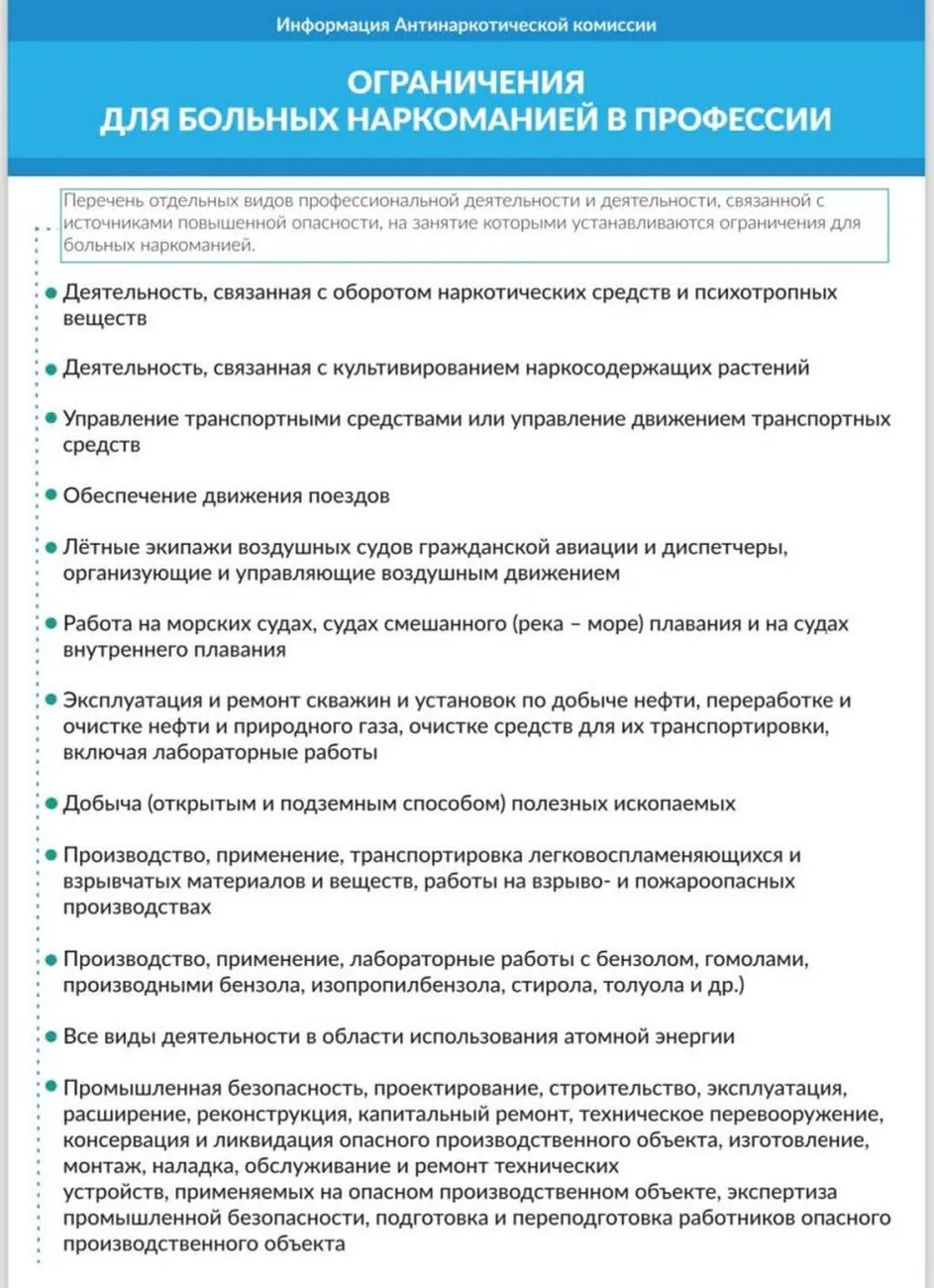 Информация Антинаркотической комиссии

ОГРАНИЧЕНИЯ
ДЛЯ БОЛЬНЫХ НАРКОМАНИЕЙ В ПРОФЕССИИ

Перечень отдельных видов профессиональной деятельности и деятельности, связанной с источниками повышенной опасности, на занятие которыми устанавливаются ограничения для больных наркоманией.

• Деятельность, связанная с оборотом наркотических средств и психотропных веществ

• Деятельность, связанная с культивированием наркосодержащих растений

• Управление транспортными средствами или управление движением транспортных средств

• Обеспечение движения поездов

• Лётные экипажи воздушных судов гражданской авиации и диспетчеры, организующие и управляющие воздушным движением

• Работа на морских судах, судах смешанного (река – море) плавания и на судах внутреннего плавания

• Эксплуатация и ремонт скважин и установок по добыче нефти, переработке и очистке нефти и природного газа, очистке средств для их транспортировки, включая лабораторные работы

• Добыча (открытым и подземным способом) полезных ископаемых

• Производство, применение, транспортировка легковоспламеняющихся и взрывчатых материалов и веществ, работы на взрыво- и пожароопасных производствах

• Производство, применение, лабораторные работы с бензолом, гомолами, производными бензола, изопропилбензола, стирола, толуола и др.)

• Все виды деятельности в области использования атомной энергии

• Промышленная безопасность, проектирование, строительство, эксплуатация, расширение, реконструкция, капитальный ремонт, техническое перевооружение, консервация и ликвидация опасного производственного объекта, изготовление, монтаж, наладка, обслуживание и ремонт технических устройств, применяемых на опасном производственном объекте, экспертиза промышленной безопасности, подготовка и переподготовка работников опасного производственного объекта